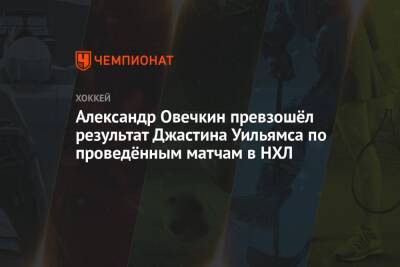 ЧЕМПИОНАТ

ХОККЕЙ

Александр Овечкин превзошёл результат Джастина Уильямса по проведённым матчам в НХЛ